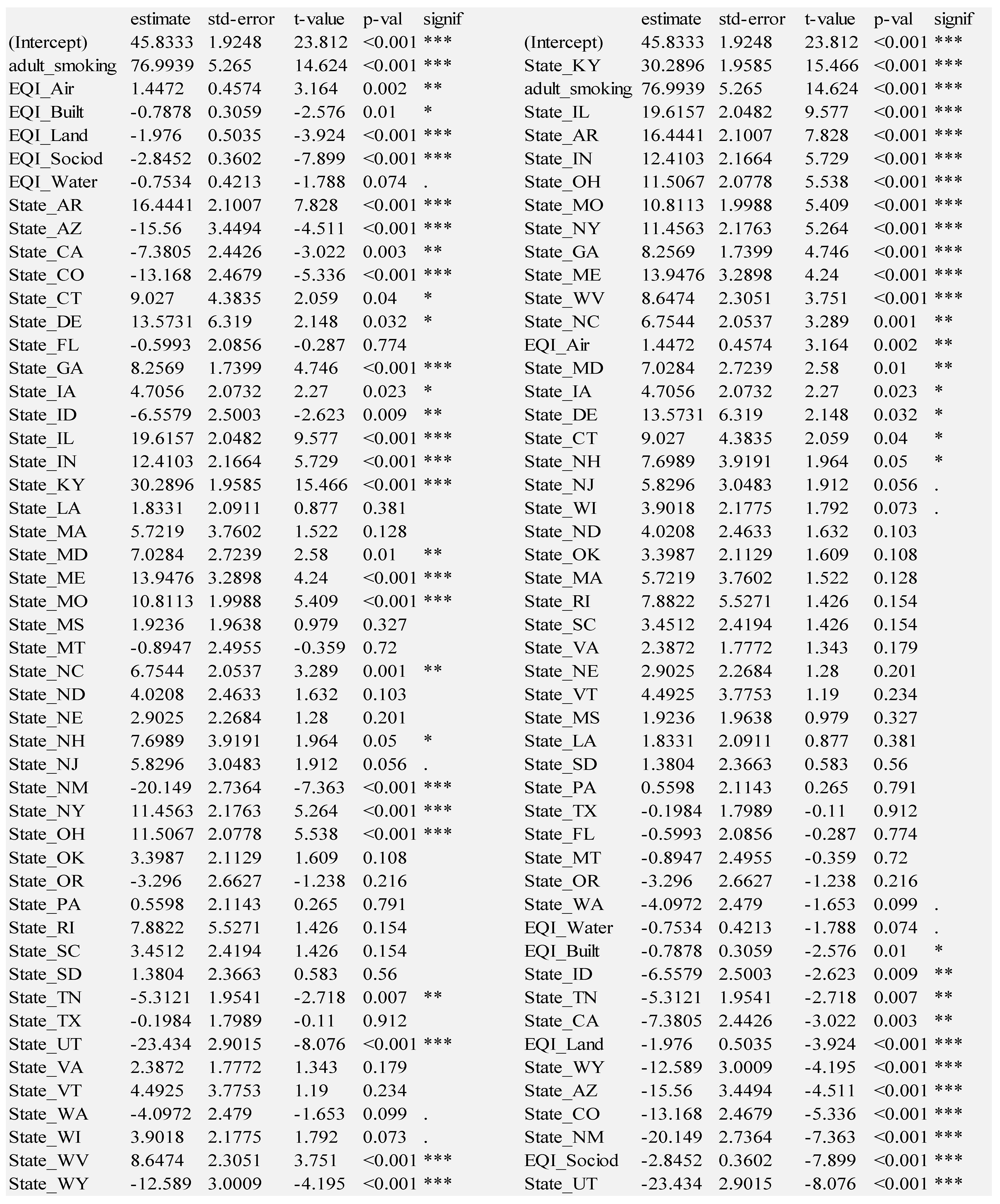 | | estimate | std-error | t-value | p-val | signif |
|---|---|---|---|---|---|
| (Intercept) | 45.8333 | 1.9248 | 23.812 | <0.001 | *** |
| adult_smoking | 76.9939 | 5.265 | 14.624 | <0.001 | *** |
| EQI_Air | 1.4472 | 0.4574 | 3.164 | 0.002 | ** |
| EQI_Built | -0.7878 | 0.3059 | -2.576 | 0.01 | * |
| EQI_Land | -1.976 | 0.5035 | -3.924 | <0.001 | *** |
| EQI_Sociod | -2.8452 | 0.3602 | -7.899 | <0.001 | *** |
| EQI_Water | -0.7534 | 0.4213 | -1.788 | 0.074 | . |
| State_AR | 16.4441 | 2.1007 | 7.828 | <0.001 | *** |
| State_AZ | -15.56 | 3.4494 | -4.511 | <0.001 | *** |
| State_CA | -7.3805 | 2.4426 | -3.022 | 0.003 | ** |
| State_CO | -13.168 | 2.4679 | -5.336 | <0.001 | *** |
| State_CT | 9.027 | 4.3835 | 2.059 | 0.04 | * |
| State_DE | 13.5731 | 6.319 | 2.148 | 0.032 | * |
| State_FL | -0.5993 | 2.0856 | -0.287 | 0.774 | |
| State_GA | 8.2569 | 1.7399 | 4.746 | <0.001 | *** |
| State_IA | 4.7056 | 2.0732 | 2.27 | 0.023 | * |
| State_ID | -6.5579 | 2.5003 | -2.623 | 0.009 | ** |
| State_IL | 19.6157 | 2.0482 | 9.577 | <0.001 | *** |
| State_IN | 12.4103 | 2.1664 | 5.729 | <0.001 | *** |
| State_KY | 30.2896 | 1.9585 | 15.466 | <0.001 | *** |
| State_LA | 1.8331 | 2.0911 | 0.877 | 0.381 | |
| State_MA | 5.7219 | 3.7602 | 1.522 | 0.128 | |
| State_MD | 7.0284 | 2.7239 | 2.58 | 0.01 | ** |
| State_ME | 13.9476 | 3.2898 | 4.24 | <0.001 | *** |
| State_MO | 10.8113 | 1.9988 | 5.409 | <0.001 | *** |
| State_MS | 1.9236 | 1.9638 | 0.979 | 0.327 | |
| State_MT | -0.8947 | 2.4955 | -0.359 | 0.72 | |
| State_NC | 6.7544 | 2.0537 | 3.289 | 0.001 | ** |
| State_ND | 4.0208 | 2.4633 | 1.632 | 0.103 | |
| State_NE | 2.9025 | 2.2684 | 1.28 | 0.201 | |
| State_NH | 7.6989 | 3.9191 | 1.964 | 0.05 | * |
| State_NJ | 5.8296 | 3.0483 | 1.912 | 0.056 | . |
| State_NM | -20.149 | 2.7364 | -7.363 | <0.001 | *** |
| State_NY | 11.4563 | 2.1763 | 5.264 | <0.001 | *** |
| State_OH | 11.5067 | 2.0778 | 5.538 | <0.001 | *** |
| State_OK | 3.3987 | 2.1129 | 1.609 | 0.108 | |
| State_OR | -3.296 | 2.6627 | -1.238 | 0.216 | |
| State_PA | 0.5598 | 2.1143 | 0.265 | 0.791 | |
| State_RI | 7.8822 | 5.5271 | 1.426 | 0.154 | |
| State_SC | 3.4512 | 2.4194 | 1.426 | 0.154 | |
| State_SD | 1.3804 | 2.3663 | 0.583 | 0.56 | |
| State_TN | -5.3121 | 1.9541 | -2.718 | 0.007 | ** |
| State_TX | -0.1984 | 1.7989 | -0.11 | 0.912 | |
| State_UT | -23.434 | 2.9015 | -8.076 | <0.001 | *** |
| State_VA | 2.3872 | 1.7772 | 1.343 | 0.179 | |
| State_VT | 4.4925 | 3.7753 | 1.19 | 0.234 | |
| State_WA | -4.0972 | 2.479 | -1.653 | 0.099 | . |
| State_WI | 3.9018 | 2.1775 | 1.792 | 0.073 | . |
| State_WV | 8.6474 | 2.3051 | 3.751 | <0.001 | *** |
| State_WY | -12.589 | 3.0009 | -4.195 | <0.001 | *** |

| | estimate | std-error | t-value | p-val | signif |
|---|---|---|---|---|---|
| (Intercept) | 45.8333 | 1.9248 | 23.812 | <0.001 | *** |
| State_KY | 30.2896 | 1.9585 | 15.466 | <0.001 | *** |
| adult_smoking | 76.9939 | 5.265 | 14.624 | <0.001 | *** |
| State_IL | 19.6157 | 2.0482 | 9.577 | <0.001 | *** |
| State_AR | 16.4441 | 2.1007 | 7.828 | <0.001 | *** |
| State_IN | 12.4103 | 2.1664 | 5.729 | <0.001 | *** |
| State_OH | 11.5067 | 2.0778 | 5.538 | <0.001 | *** |
| State_MO | 10.8113 | 1.9988 | 5.409 | <0.001 | *** |
| State_NY | 11.4563 | 2.1763 | 5.264 | <0.001 | *** |
| State_GA | 8.2569 | 1.7399 | 4.746 | <0.001 | *** |
| State_ME | 13.9476 | 3.2898 | 4.24 | <0.001 | *** |
| State_WV | 8.6474 | 2.3051 | 3.751 | <0.001 | *** |
| State_NC | 6.7544 | 2.0537 | 3.289 | 0.001 | ** |
| EQI_Air | 1.4472 | 0.4574 | 3.164 | 0.002 | ** |
| State_MD | 7.0284 | 2.7239 | 2.58 | 0.01 | ** |
| State_IA | 4.7056 | 2.0732 | 2.27 | 0.023 | * |
| State_DE | 13.5731 | 6.319 | 2.148 | 0.032 | * |
| State_CT | 9.027 | 4.3835 | 2.059 | 0.04 | * |
| State_NH | 7.6989 | 3.9191 | 1.964 | 0.05 | * |
| State_NJ | 5.8296 | 3.0483 | 1.912 | 0.056 | . |
| State_WI | 3.9018 | 2.1775 | 1.792 | 0.073 | . |
| State_ND | 4.0208 | 2.4633 | 1.632 | 0.103 | |
| State_OK | 3.3987 | 2.1129 | 1.609 | 0.108 | |
| State_MA | 5.7219 | 3.7602 | 1.522 | 0.128 | |
| State_RI | 7.8822 | 5.5271 | 1.426 | 0.154 | |
| State_SC | 3.4512 | 2.4194 | 1.426 | 0.154 | |
| State_VA | 2.3872 | 1.7772 | 1.343 | 0.179 | |
| State_NE | 2.9025 | 2.2684 | 1.28 | 0.201 | |
| State_VT | 4.4925 | 3.7753 | 1.19 | 0.234 | |
| State_MS | 1.9236 | 1.9638 | 0.979 | 0.327 | |
| State_LA | 1.8331 | 2.0911 | 0.877 | 0.381 | |
| State_SD | 1.3804 | 2.3663 | 0.583 | 0.56 | |
| State_PA | 0.5598 | 2.1143 | 0.265 | 0.791 | |
| State_TX | -0.1984 | 1.7989 | -0.11 | 0.912 | |
| State_FL | -0.5993 | 2.0856 | -0.287 | 0.774 | |
| State_MT | -0.8947 | 2.4955 | -0.359 | 0.72 | |
| State_OR | -3.296 | 2.6627 | -1.238 | 0.216 | |
| State_WA | -4.0972 | 2.479 | -1.653 | 0.099 | . |
| EQI_Water | -0.7534 | 0.4213 | -1.788 | 0.074 | . |
| EQI_Built | -0.7878 | 0.3059 | -2.576 | 0.01 | * |
| State_ID | -6.5579 | 2.5003 | -2.623 | 0.009 | ** |
| State_TN | -5.3121 | 1.9541 | -2.718 | 0.007 | ** |
| State_CA | -7.3805 | 2.4426 | -3.022 | 0.003 | ** |
| EQI_Land | -1.976 | 0.5035 | -3.924 | <0.001 | *** |
| State_WY | -12.589 | 3.0009 | -4.195 | <0.001 | *** |
| State_AZ | -15.56 | 3.4494 | -4.511 | <0.001 | *** |
| State_CO | -13.168 | 2.4679 | -5.336 | <0.001 | *** |
| State_NM | -20.149 | 2.7364 | -7.363 | <0.001 | *** |
| EQI_Sociod | -2.8452 | 0.3602 | -7.899 | <0.001 | *** |
| State_UT | -23.434 | 2.9015 | -8.076 | <0.001 | *** |